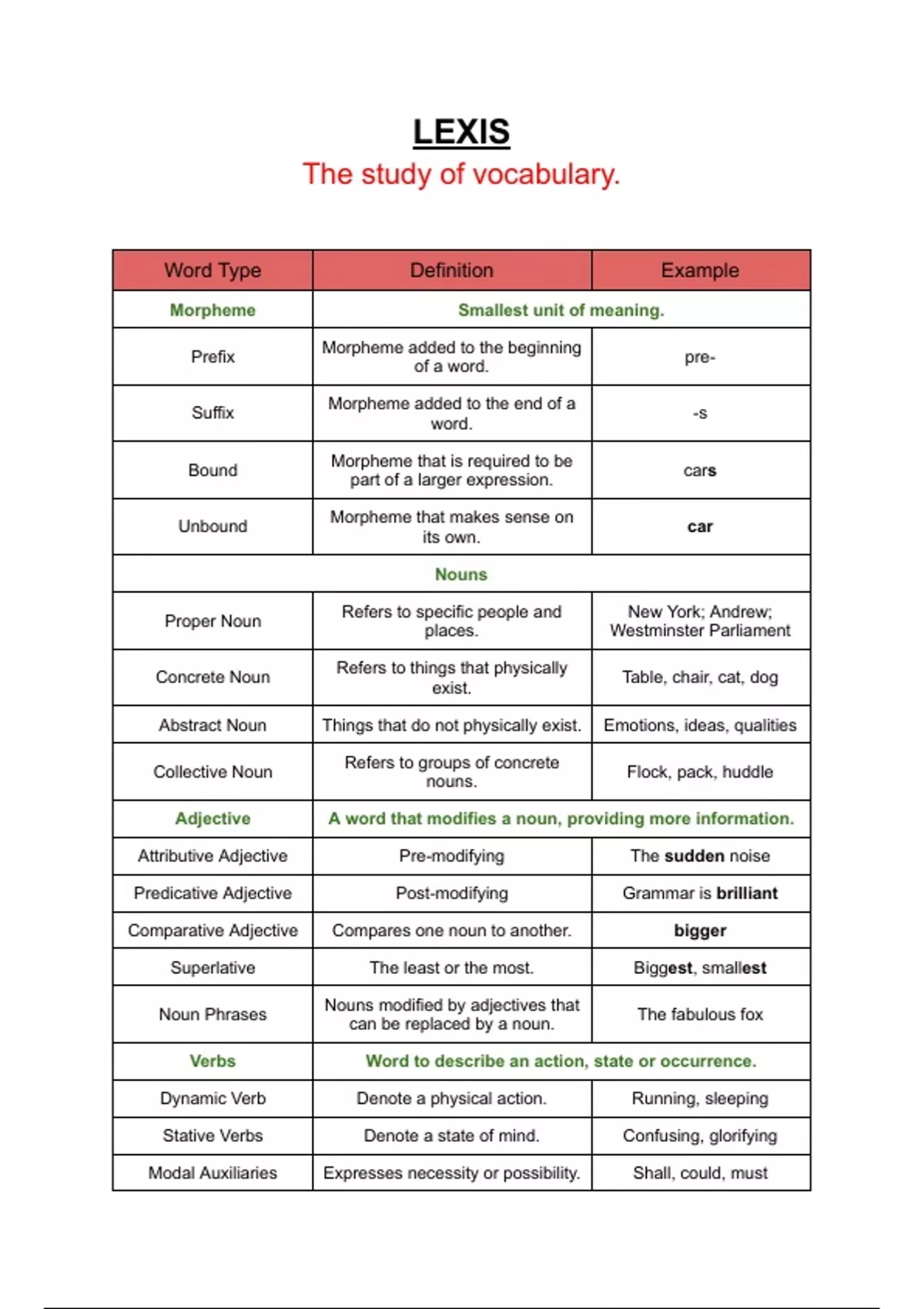 LEXIS

The study of vocabulary.

| Word Type | Definition | Example |
|---|---|---|
| Morpheme | Smallest unit of meaning. | |
| Prefix | Morpheme added to the beginning of a word. | pre- |
| Suffix | Morpheme added to the end of a word. | -s |
| Bound | Morpheme that is required to be part of a larger expression. | cars |
| Unbound | Morpheme that makes sense on its own. | car |
| Nouns | | |
| Proper Noun | Refers to specific people and places. | New York; Andrew; Westminster Parliament |
| Concrete Noun | Refers to things that physically exist. | Table, chair, cat, dog |
| Abstract Noun | Things that do not physically exist. | Emotions, ideas, qualities |
| Collective Noun | Refers to groups of concrete nouns. | Flock, pack, huddle |
| Adjective | A word that modifies a noun, providing more information. | |
| Attributive Adjective | Pre-modifying | The sudden noise |
| Predicative Adjective | Post-modifying | Grammar is brilliant |
| Comparative Adjective | Compares one noun to another. | bigger |
| Superlative | The least or the most. | Biggest, smallest |
| Noun Phrases | Nouns modified by adjectives that can be replaced by a noun. | The fabulous fox |
| Verbs | Word to describe an action, state or occurrence. | |
| Dynamic Verb | Denote a physical action. | Running, sleeping |
| Stative Verbs | Denote a state of mind. | Confusing, glorifying |
| Modal Auxiliaries | Expresses necessity or possibility. | Shall, could, must |